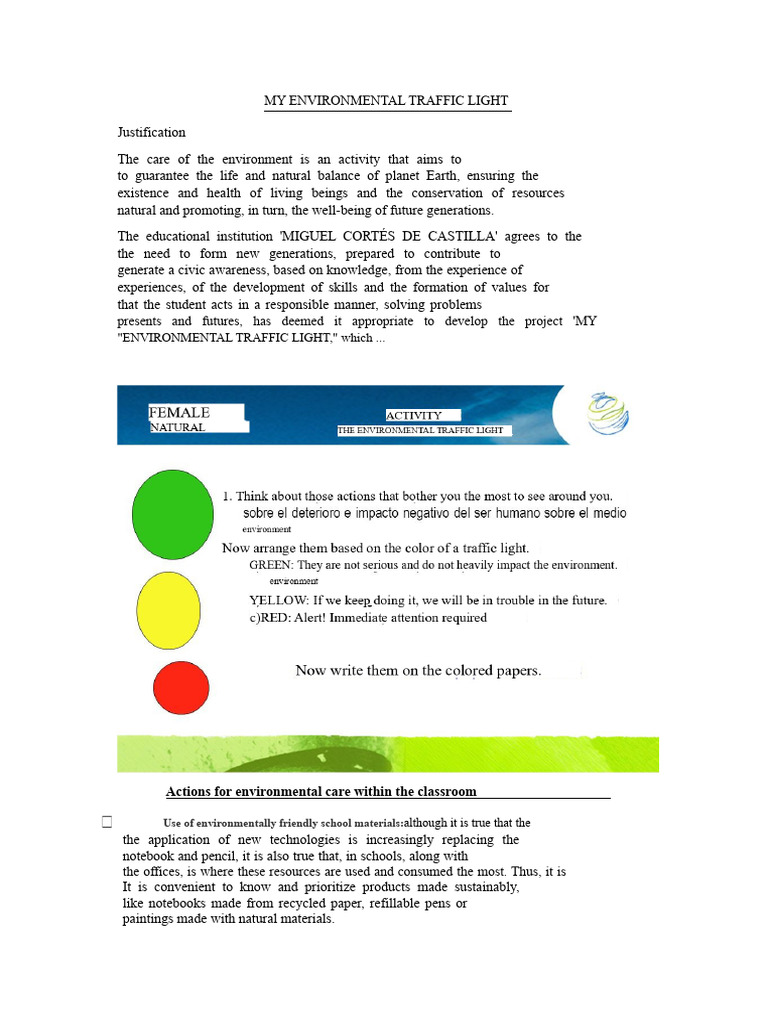 MY ENVIRONMENTAL TRAFFIC LIGHT

Justification

The care of the environment is an activity that aims to to guarantee the life and natural balance of planet Earth, ensuring the existence and health of living beings and the conservation of resources natural and promoting, in turn, the well-being of future generations.

The educational institution 'MIGUEL CORTÉS DE CASTILLA' agrees to the the need to form new generations, prepared to contribute to generate a civic awareness, based on knowledge, from the experience of experiences, of the development of skills and the formation of values for that the student acts in a responsible manner, solving problems presents and futures, has deemed it appropriate to develop the project 'MY "ENVIRONMENTAL TRAFFIC LIGHT," which ...

FEMALE
NATURAL

ACTIVITY
THE ENVIRONMENTAL TRAFFIC LIGHT

1. Think about those actions that bother you the most to see around you. sobre el deterioro e impacto negativo del ser humano sobre el medio environment
Now arrange them based on the color of a traffic light.
GREEN: They are not serious and do not heavily impact the environment. environment
YELLOW: If we keep doing it, we will be in trouble in the future.
c)RED: Alert! Immediate attention required

Now write them on the colored papers.

Actions for environmental care within the classroom

Use of environmentally friendly school materials:although it is true that the the application of new technologies is increasingly replacing the notebook and pencil, it is also true that, in schools, along with the offices, is where these resources are used and consumed the most. Thus, it is It is convenient to know and prioritize products made sustainably, like notebooks made from recycled paper, refillable pens or paintings made with natural materials.